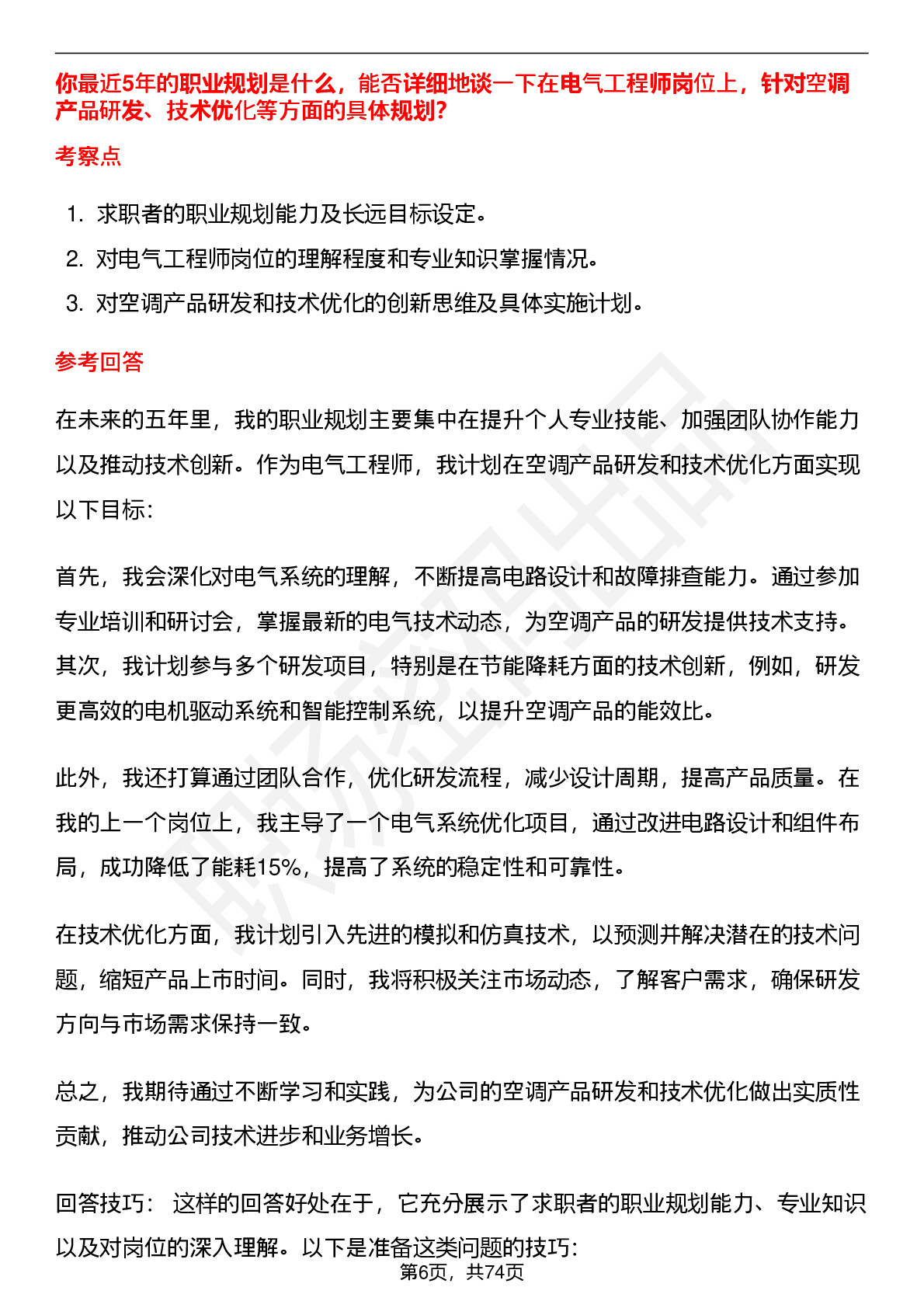 你最近5年的职业规划是什么，能否详细地谈一下在电气工程师岗位上，针对空调产品研发、技术优化等方面的具体规划?

考察点

1. 求职者的职业规划能力及长远目标设定。
2. 对电气工程师岗位的理解程度和专业知识掌握情况。
3. 对空调产品研发和技术优化的创新思维及具体实施计划。

参考回答

在未来的五年里，我的职业规划主要集中在提升个人专业技能、加强团队协作能力以及推动技术创新。作为电气工程师，我计划在空调产品研发和技术优化方面实现以下目标:

首先，我会深化对电气系统的理解，不断提高电路设计和故障排查能力。通过参加专业培训和研讨会，掌握最新的电气技术动态，为空调产品的研发提供技术支持。其次，我计划参与多个研发项目，特别是在节能降耗方面的技术创新，例如，研发更高效的电机驱动系统和智能控制系统，以提升空调产品的能效比。

此外，我还打算通过团队合作，优化研发流程，减少设计周期，提高产品质量。在我的上一个岗位上，我主导了一个电气系统优化项目，通过改进电路设计和组件布局，成功降低了能耗15%，提高了系统的稳定性和可靠性。

在技术优化方面，我计划引入先进的模拟和仿真技术，以预测并解决潜在的技术问题，缩短产品上市时间。同时，我将积极关注市场动态，了解客户需求，确保研发方向与市场需求保持一致。

总之，我期待通过不断学习和实践，为公司的空调产品研发和技术优化做出实质性贡献，推动公司技术进步和业务增长。

回答技巧： 这样的回答好处在于，它充分展示了求职者的职业规划能力、专业知识以及对岗位的深入理解。以下是准备这类问题的技巧:

第6页，共74页